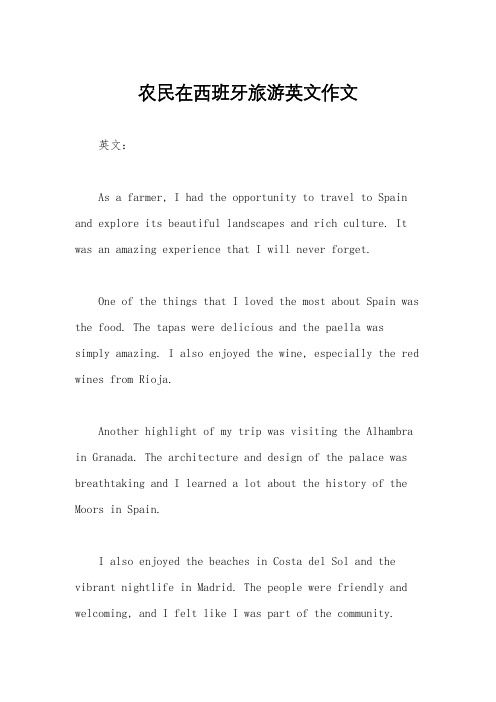 农民在西班牙旅游英文作文

英文：

As a farmer, I had the opportunity to travel to Spain and explore its beautiful landscapes and rich culture. It was an amazing experience that I will never forget.

One of the things that I loved the most about Spain was the food. The tapas were delicious and the paella was simply amazing. I also enjoyed the wine, especially the red wines from Rioja.

Another highlight of my trip was visiting the Alhambra in Granada. The architecture and design of the palace was breathtaking and I learned a lot about the history of the Moors in Spain.

I also enjoyed the beaches in Costa del Sol and the vibrant nightlife in Madrid. The people were friendly and welcoming, and I felt like I was part of the community.